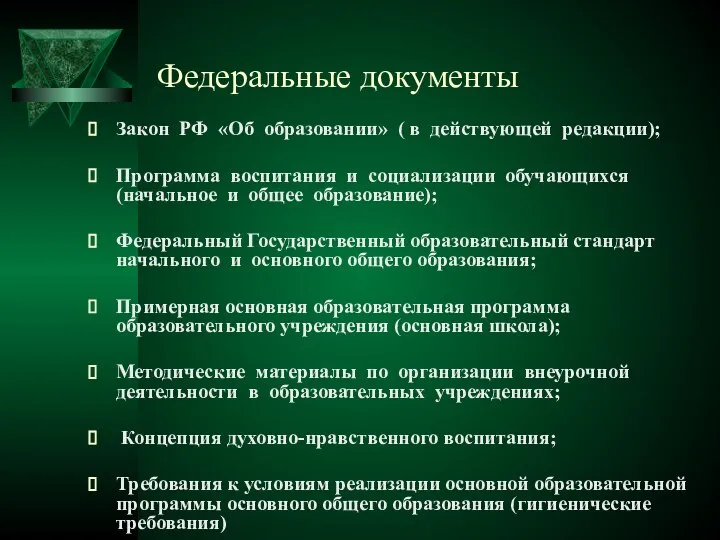 Федеральные документы

Закон РФ «Об образовании» ( в действующей редакции);

Программа воспитания и социализации обучающихся (начальное и общее образование);

Федеральный Государственный образовательный стандарт начального и основного общего образования;

Примерная основная образовательная программа образовательного учреждения (основная школа);

Методические материалы по организации внеурочной деятельности в образовательных учреждениях;

Концепция духовно-нравственного воспитания;

Требования к условиям реализации основной образовательной программы основного общего образования (гигиенические требования)